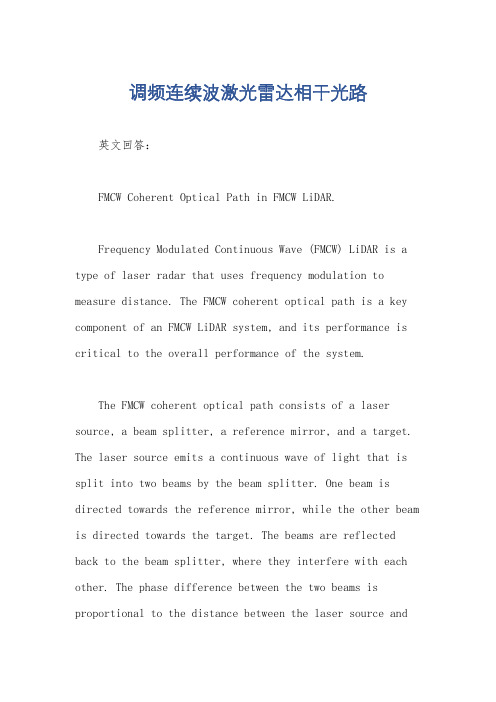 调频连续波激光雷达相干光路

英文回答：

FMCW Coherent Optical Path in FMCW LiDAR.

Frequency Modulated Continuous Wave (FMCW) LiDAR is a type of laser radar that uses frequency modulation to measure distance. The FMCW coherent optical path is a key component of an FMCW LiDAR system, and its performance is critical to the overall performance of the system.

The FMCW coherent optical path consists of a laser source, a beam splitter, a reference mirror, and a target. The laser source emits a continuous wave of light that is split into two beams by the beam splitter. One beam is directed towards the reference mirror, while the other beam is directed towards the target. The beams are reflected back to the beam splitter, where they interfere with each other. The phase difference between the two beams is proportional to the distance between the laser source and